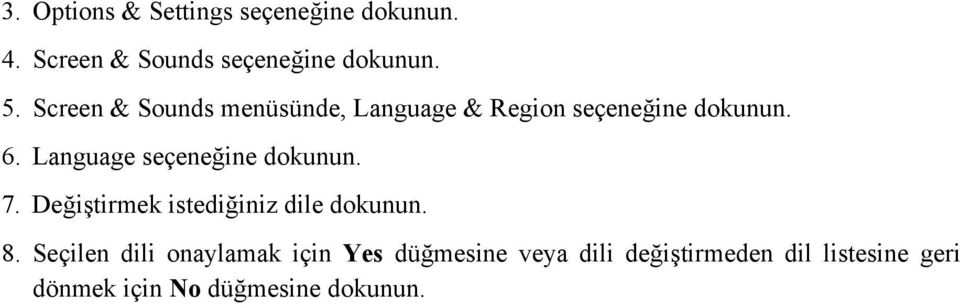 3. Options & Settings seçeneğine dokunun.

4. Screen & Sounds seçeneğine dokunun.

5. Screen & Sounds menüsünde, Language & Region seçeneğine dokunun.

6. Language seçeneğine dokunun.

7. Değiştirmek istediğiniz dile dokunun.

8. Seçilen dili onaylamak için Yes düğmesine veya dili değiştirmeden dil listesine geri dönmek için No düğmesine dokunun.